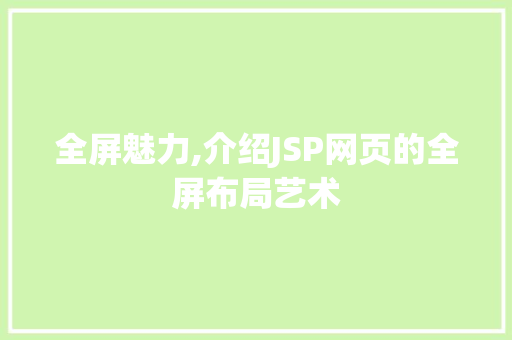 全屏魅力,介绍JSP网页的全屏布局艺术